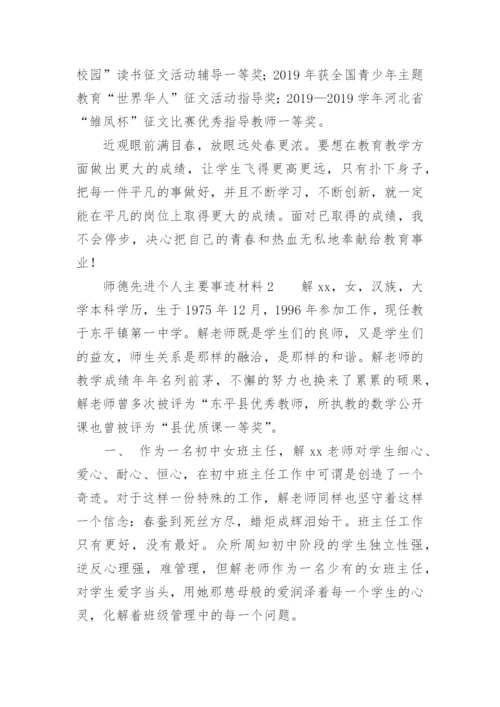 校园”读书征文活动辅导一等奖；2019 年获全国青少年主题教育“世界华人”征文活动指导奖；2019—2019 学年河北省“雏凤杯”征文比赛优秀指导教师一等奖。

近观眼前满目春，放眼远处春更浓。要想在教育教学方面做出更大的成绩，让学生飞得更高更远，只有扑下身子，把每一件平凡的事做好，并且不断学习，不断创新，就一定能在平凡的岗位上取得更大的成绩。面对已取得的成绩，我不会停步，决心把自己的青春和热血无私地奉献给教育事业！

师德先进个人主要事迹材料 2　　解 xx，女，汉族，大学本科学历，生于 1975 年 12 月，1996 年参加工作，现任教于东平镇第一中学。解老师既是学生们的良师，又是学生们的益友，师生关系是那样的融洽，是那样的和谐。解老师的教学成绩年年名列前茅，不懈的努力也换来了累累的硕果，解老师曾多次被评为“东平县优秀教师，所执教的数学公开课也曾被评为“县优质课一等奖”。

一、　作为一名初中女班主任，解 xx 老师对学生细心、爱心、耐心、恒心，在初中班主任工作中可谓是创造了一个奇迹。对于这样一份特殊的工作，解老师同样也坚守着这样一个信念：春蚕到死丝方尽，蜡炬成辉泪始干。班主任工作只有更好，没有最好。众所周知初中阶段的学生独立性强，逆反心理强，难管理，但解老师作为一名少有的女班主任，对学生爱字当头，用她那慈母般的爱润泽着每一个学生的心灵，化解着班级管理中的每一个问题。